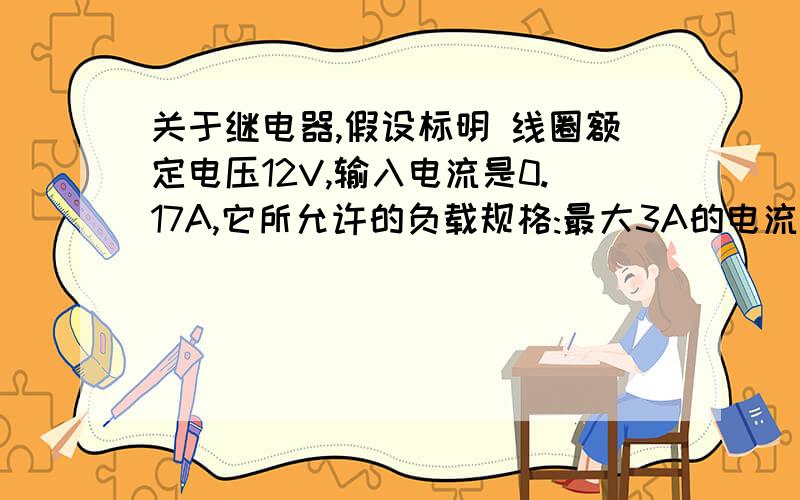 关于继电器,假设标明 线圈额定电压12V,输入电流是0.17A,它所允许的负载规格:最大3A的电流